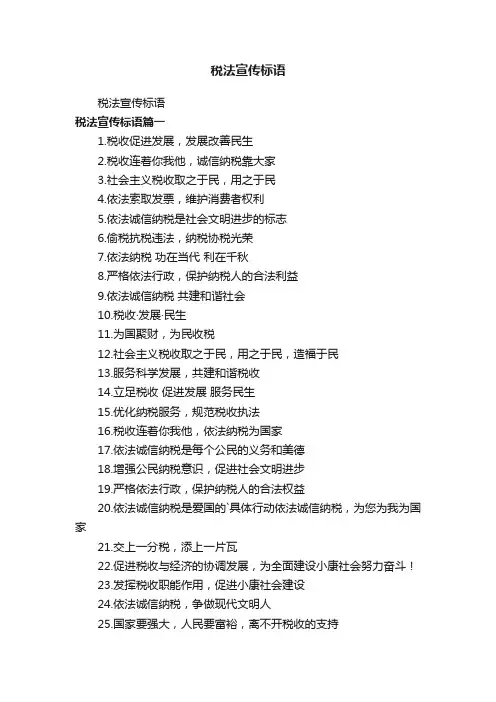 税法宣传标语

税法宣传标语

税法宣传标语篇一

1.税收促进发展，发展改善民生

2.税收连着你我他，诚信纳税靠大家

3.社会主义税收取之于民，用之于民

4.依法索取发票，维护消费者权利

5.依法诚信纳税是社会文明进步的标志

6.偷税抗税违法，纳税协税光荣

7.依法纳税 功在当代 利在千秋

8.严格依法行政，保护纳税人的合法利益

9.依法诚信纳税 共建和谐社会

10.税收·发展·民生

11.为国聚财，为民收税

12.社会主义税收取之于民，用之于民，造福于民

13.服务科学发展，共建和谐税收

14.立足税收 促进发展 服务民生

15.优化纳税服务，规范税收执法

16.税收连着你我他，依法纳税为国家

17.依法诚信纳税是每个公民的义务和美德

18.增强公民纳税意识，促进社会文明进步

19.严格依法行政，保护纳税人的合法权益

20.依法诚信纳税是爱国的`具体行动依法诚信纳税，为您为我为国家

21.交上一分税，添上一片瓦

22.促进税收与经济的协调发展，为全面建设小康社会努力奋斗！

23.发挥税收职能作用，促进小康社会建设

24.依法诚信纳税，争做现代文明人

25.国家要强大，人民要富裕，离不开税收的支持